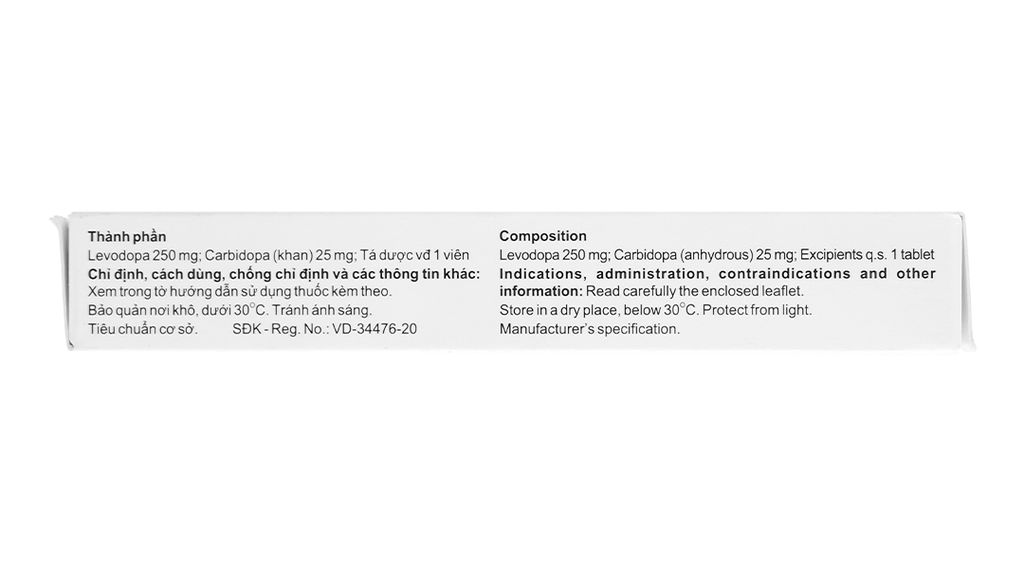 Thành phần
Levodopa 250 mg; Carbidopa (khan) 25 mg; Tá dược vđ 1 viên
Chỉ định, cách dùng, chống chỉ định và các thông tin khác:
Xem trong tờ hướng dẫn sử dụng thuốc kèm theo.
Bảo quản nơi khô, dưới 30°C. Tránh ánh sáng.
Tiêu chuẩn cơ sở. SĐK - Reg. No.: VD-34476-20

Composition
Levodopa 250 mg; Carbidopa (anhydrous) 25 mg; Excipients q.s. 1 tablet
Indications, administration, contraindications and other information: Read carefully the enclosed leaflet.
Store in a dry place, below 30°C. Protect from light.
Manufacturer's specification.